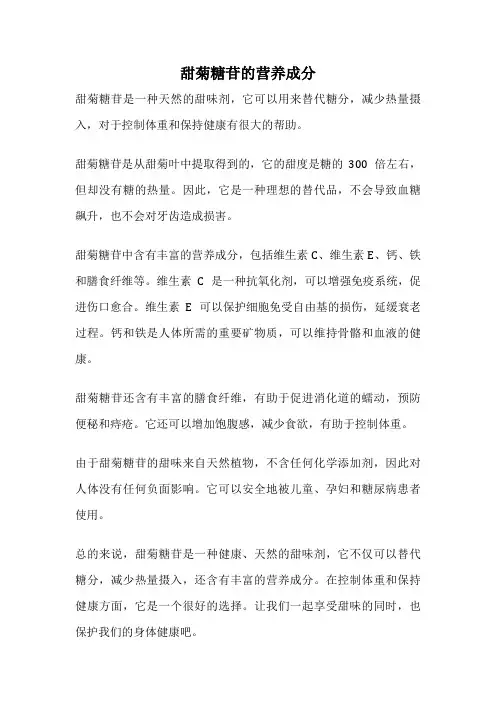 甜菊糖苷的营养成分

甜菊糖苷是一种天然的甜味剂，它可以用来替代糖分，减少热量摄入，对于控制体重和保持健康有很大的帮助。

甜菊糖苷是从甜菊叶中提取得到的，它的甜度是糖的 300 倍左右，但却没有糖的热量。因此，它是一种理想的替代品，不会导致血糖飙升，也不会对牙齿造成损害。

甜菊糖苷中含有丰富的营养成分，包括维生素 C、维生素 E、钙、铁和膳食纤维等。维生素 C 是一种抗氧化剂，可以增强免疫系统，促进伤口愈合。维生素 E 可以保护细胞免受自由基的损伤，延缓衰老过程。钙和铁是人体所需的重要矿物质，可以维持骨骼和血液的健康。

甜菊糖苷还含有丰富的膳食纤维，有助于促进消化道的蠕动，预防便秘和痔疮。它还可以增加饱腹感，减少食欲，有助于控制体重。

由于甜菊糖苷的甜味来自天然植物，不含任何化学添加剂，因此对人体没有任何负面影响。它可以安全地被儿童、孕妇和糖尿病患者使用。

总的来说，甜菊糖苷是一种健康、天然的甜味剂，它不仅可以替代糖分，减少热量摄入，还含有丰富的营养成分。在控制体重和保持健康方面，它是一个很好的选择。让我们一起享受甜味的同时，也保护我们的身体健康吧。